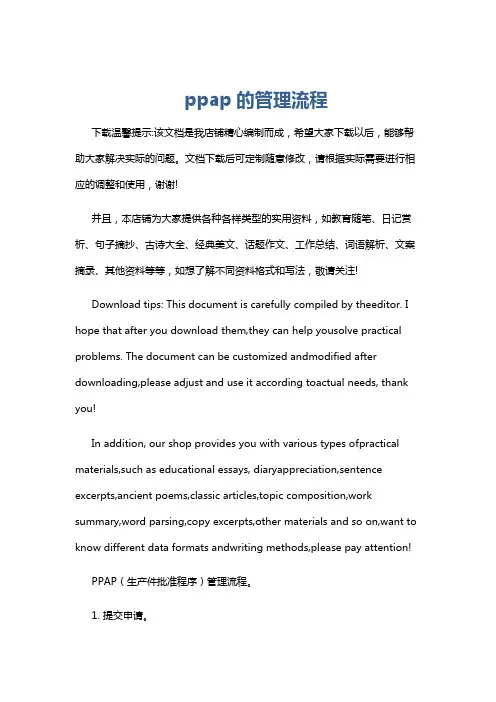 ppap 的管理流程

下载温馨提示:该文档是我店铺精心编制而成，希望大家下载以后，能够帮助大家解决实际的问题。文档下载后可定制随意修改，请根据实际需要进行相应的调整和使用，谢谢!

并且，本店铺为大家提供各种各样类型的实用资料，如教育随笔、日记赏析、句子摘抄、古诗大全、经典美文、话题作文、工作总结、词语解析、文案摘录、其他资料等等，如想了解不同资料格式和写法，敬请关注!

Download tips: This document is carefully compiled by theeditor. I hope that after you download them,they can help yousolve practical problems. The document can be customized andmodified after downloading,please adjust and use it according toactual needs, thank you!

In addition, our shop provides you with various types ofpractical materials,such as educational essays, diaryappreciation,sentence excerpts,ancient poems,classic articles,topic composition,work summary,word parsing,copy excerpts,other materials and so on,want to know different data formats andwriting methods,please pay attention!

PPAP（生产件批准程序）管理流程。

1. 提交申请。